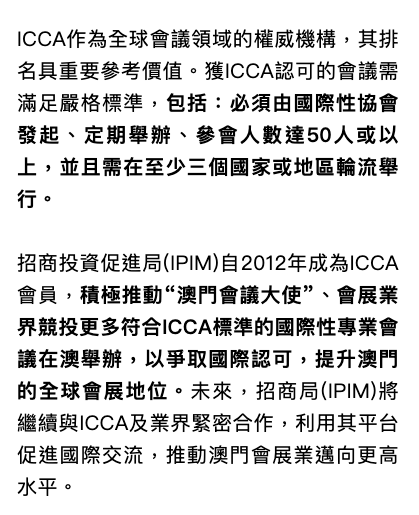 ICCA作為全球會議領域的權威機構，其排名具重要參考價值。獲ICCA認可的會議需滿足嚴格標準，包括：必須由國際性協會發起、定期舉辦、參會人數達50人或以上，並且需在至少三個國家或地區輪流舉行。

招商投資促進局(IPIM)自2012年成為ICCA會員，積極推動“澳門會議大使”、會展業界競投更多符合ICCA標準的國際性專業會議在澳舉辦，以爭取國際認可，提升澳門的全球會展地位。未來，招商局(IPIM)將繼續與ICCA及業界緊密合作，利用其平台促進國際交流，推動澳門會展業邁向更高水平。